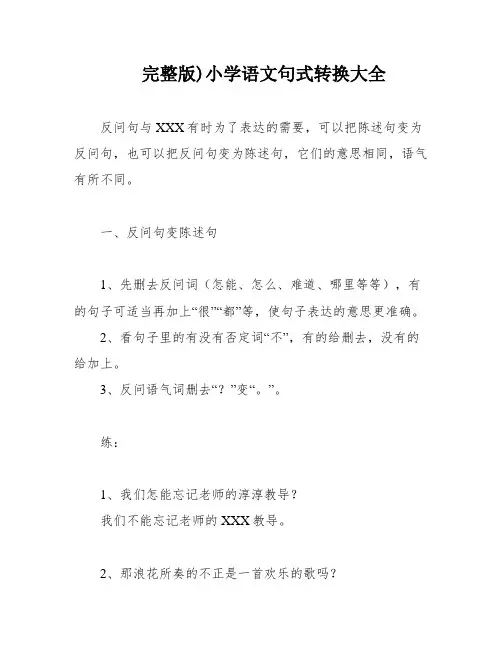 完整版)小学语文句式转换大全

反问句与XXX有时为了表达的需要，可以把陈述句变为反问句，也可以把反问句变为陈述句，它们的意思相同，语气有所不同。

一、反问句变陈述句

1、先删去反问词（怎能、怎么、难道、哪里等等），有的句子可适当再加上“很”“都”等，使句子表达的意思更准确。

2、看句子里的有没有否定词“不”，有的给删去，没有的给加上。

3、反问语气词删去“？”变“。”。

练：

1、我们怎能忘记老师的淳淳教导？
我们不能忘记老师的XXX教导。

2、那浪花所奏的不正是一首欢乐的歌吗？